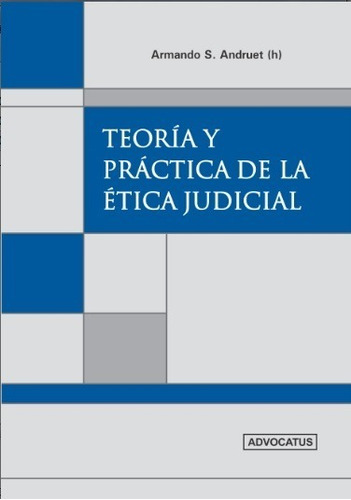 Armando S. Andruet (h)

TEORÍA Y PRÁCTICA DE LA ÉTICA JUDICIAL

ADVOCATUS